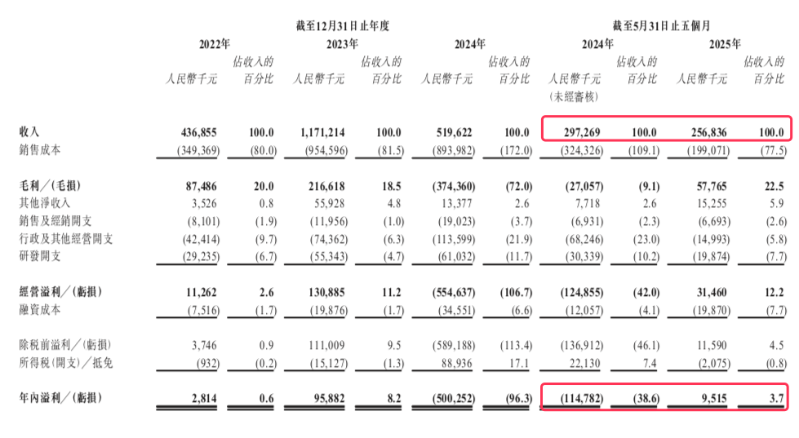 | | 截至12月31日止年度 | | | | | | 截至5月31日止五個月 | | | |
|---|---|---|---|---|---|---|---|---|---|---|
| | 2022年 | | 2023年 | | 2024年 | | 2024年 | | 2025年 | |
| | 人民幣千元 | 佔收入的百分比 | 人民幣千元 | 佔收入的百分比 | 人民幣千元 | 佔收入的百分比 | 人民幣千元 (未經審核) | 佔收入的百分比 | 人民幣千元 | 佔收入的百分比 |
| 收入 | 436,855 | 100.0 | 1,171,214 | 100.0 | 519,622 | 100.0 | 297,269 | 100.0 | 256,836 | 100.0 |
| 銷售成本 | (349,369) | (80.0) | (954,596) | (81.5) | (893,982) | (172.0) | (324,326) | (109.1) | (199,071) | (77.5) |
| 毛利／(毛損) | 87,486 | 20.0 | 216,618 | 18.5 | (374,360) | (72.0) | (27,057) | (9.1) | 57,765 | 22.5 |
| 其他淨收入 | 3,526 | 0.8 | 55,928 | 4.8 | 13,377 | 2.6 | 7,718 | 2.6 | 15,255 | 5.9 |
| 銷售及經銷開支 | (8,101) | (1.9) | (11,956) | (1.0) | (19,023) | (3.7) | (6,931) | (2.3) | (6,693) | (2.6) |
| 行政及其他經營開支 | (42,414) | (9.7) | (74,362) | (6.3) | (113,599) | (21.9) | (68,246) | (23.0) | (14,993) | (5.8) |
| 研發開支 | (29,235) | (6.7) | (55,343) | (4.7) | (61,032) | (11.7) | (30,339) | (10.2) | (19,874) | (7.7) |
| 經營溢利／(虧損) | 11,262 | 2.6 | 130,885 | 11.2 | (554,637) | (106.7) | (124,855) | (42.0) | 31,460 | 12.2 |
| 融資成本 | (7,516) | (1.7) | (19,876) | (1.7) | (34,551) | (6.6) | (12,057) | (4.1) | (19,870) | (7.7) |
| 除稅前溢利／(虧損) | 3,746 | 0.9 | 111,009 | 9.5 | (589,188) | (113.4) | (136,912) | (46.1) | 11,590 | 4.5 |
| 所得稅(開支)／抵免 | (932) | (0.2) | (15,127) | (1.3) | 88,936 | 17.1 | 22,130 | 7.4 | (2,075) | (0.8) |
| 年內溢利／(虧損) | 2,814 | 0.6 | 95,882 | 8.2 | (500,252) | (96.3) | (114,782) | (38.6) | 9,515 | 3.7 |